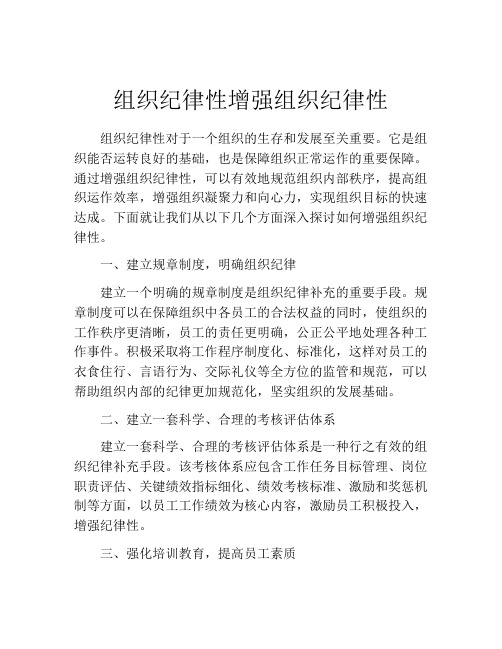 组织纪律性增强组织纪律性

组织纪律性对于一个组织的生存和发展至关重要。它是组织能否运转良好的基础，也是保障组织正常运作的重要保障。通过增强组织纪律性，可以有效地规范组织内部秩序，提高组织运作效率，增强组织凝聚力和向心力，实现组织目标的快速达成。下面就让我们从以下几个方面深入探讨如何增强组织纪律性。

一、建立规章制度，明确组织纪律

建立一个明确的规章制度是组织纪律补充的重要手段。规章制度可以在保障组织中各员工的合法权益的同时，使组织的工作秩序更清晰，员工的责任更明确，公正公平地处理各种工作事件。积极采取将工作程序制度化、标准化，这样对员工的衣食住行、言语行为、交际礼仪等全方位的监管和规范，可以帮助组织内部的纪律更加规范化，坚实组织的发展基础。

二、建立一套科学、合理的考核评估体系

建立一套科学、合理的考核评估体系是一种行之有效的组织纪律补充手段。该考核体系应包含工作任务目标管理、岗位职责评估、关键绩效指标细化、绩效考核标准、激励和奖惩机制等方面，以员工工作绩效为核心内容，激励员工积极投入，增强纪律性。

三、强化培训教育，提高员工素质